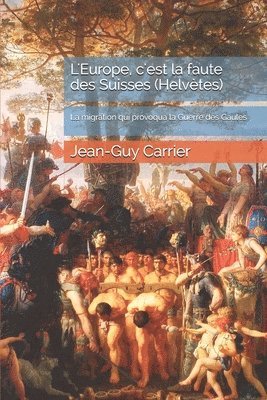 L'Europe, c'est la faute des Suisses (Helvètes)

La migration qui provoqua la Guerre des Gaules

Jean-Guy Carrier